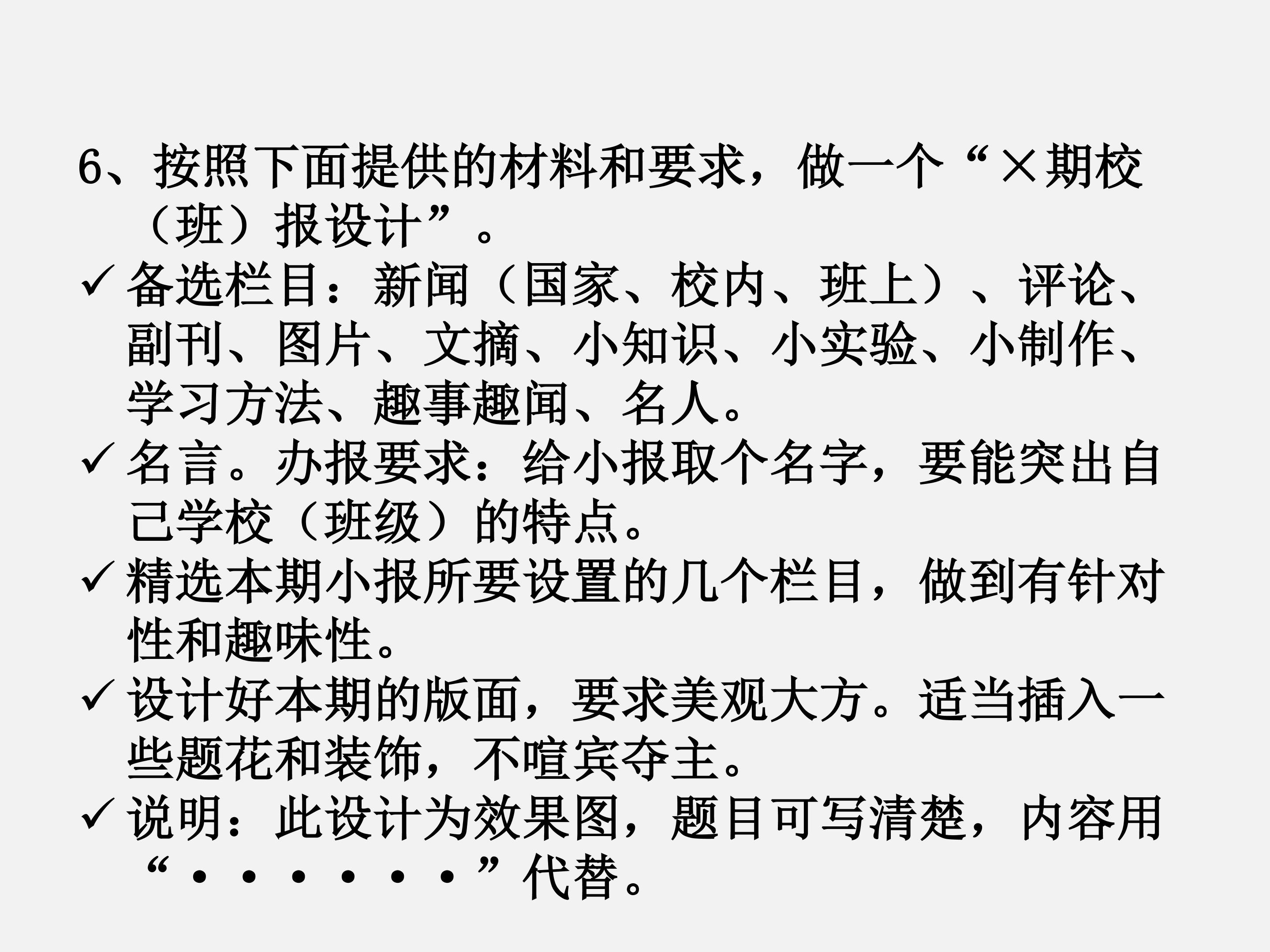 6、按照下面提供的材料和要求，做一个“×期校（班）报设计”。

✓ 备选栏目：新闻（国家、校内、班上）、评论、副刊、图片、文摘、小知识、小实验、小制作、学习方法、趣事趣闻、名人。

✓ 名言。办报要求：给小报取个名字，要能突出自己学校（班级）的特点。

✓ 精选本期小报所要设置的几个栏目，做到有针对性和趣味性。

✓ 设计好本期的版面，要求美观大方。适当插入一些题花和装饰，不喧宾夺主。

✓ 说明：此设计为效果图，题目可写清楚，内容用“·······”代替。